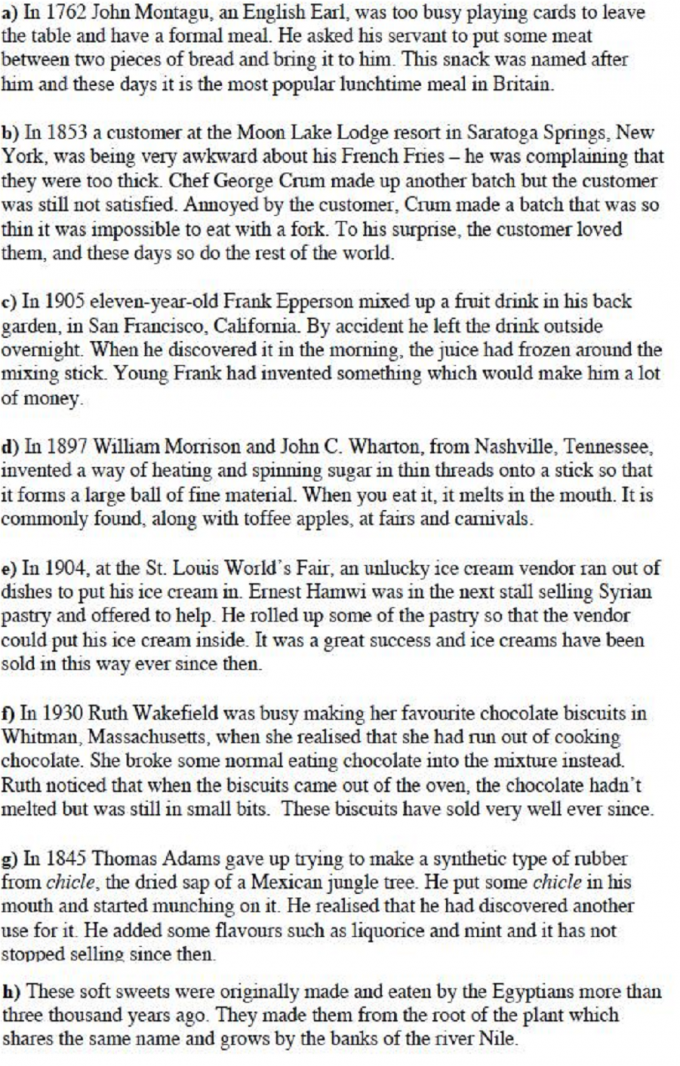 a) In 1762 John Montagu, an English Earl, was too busy playing cards to leave the table and have a formal meal. He asked his servant to put some meat between two pieces of bread and bring it to him. This snack was named after him and these days it is the most popular lunchtime meal in Britain.

b) In 1853 a customer at the Moon Lake Lodge resort in Saratoga Springs, New York, was being very awkward about his French Fries – he was complaining that they were too thick. Chef George Crum made up another batch but the customer was still not satisfied. Annoyed by the customer, Crum made a batch that was so thin it was impossible to eat with a fork. To his surprise, the customer loved them, and these days so do the rest of the world.

c) In 1905 eleven-year-old Frank Epperson mixed up a fruit drink in his back garden, in San Francisco, California. By accident he left the drink outside overnight. When he discovered it in the morning, the juice had frozen around the mixing stick. Young Frank had invented something which would make him a lot of money.

d) In 1897 William Morrison and John C. Wharton, from Nashville, Tennessee, invented a way of heating and spinning sugar in thin threads onto a stick so that it forms a large ball of fine material. When you eat it, it melts in the mouth. It is commonly found, along with toffee apples, at fairs and carnivals.

e) In 1904, at the St. Louis World's Fair, an unlucky ice cream vendor ran out of dishes to put his ice cream in. Ernest Hamwi was in the next stall selling Syrian pastry and offered to help. He rolled up some of the pastry so that the vendor could put his ice cream inside. It was a great success and ice creams have been sold in this way ever since then.

f) In 1930 Ruth Wakefield was busy making her favourite chocolate biscuits in Whitman, Massachusetts, when she realised that she had run out of cooking chocolate. She broke some normal eating chocolate into the mixture instead. Ruth noticed that when the biscuits came out of the oven, the chocolate hadn't melted but was still in small bits. These biscuits have sold very well ever since.

g) In 1845 Thomas Adams gave up trying to make a synthetic type of rubber from chicle, the dried sap of a Mexican jungle tree. He put some chicle in his mouth and started munching on it. He realised that he had discovered another use for it. He added some flavours such as liquorice and mint and it has not stopped selling since then.

h) These soft sweets were originally made and eaten by the Egyptians more than three thousand years ago. They made them from the root of the plant which shares the same name and grows by the banks of the river Nile.